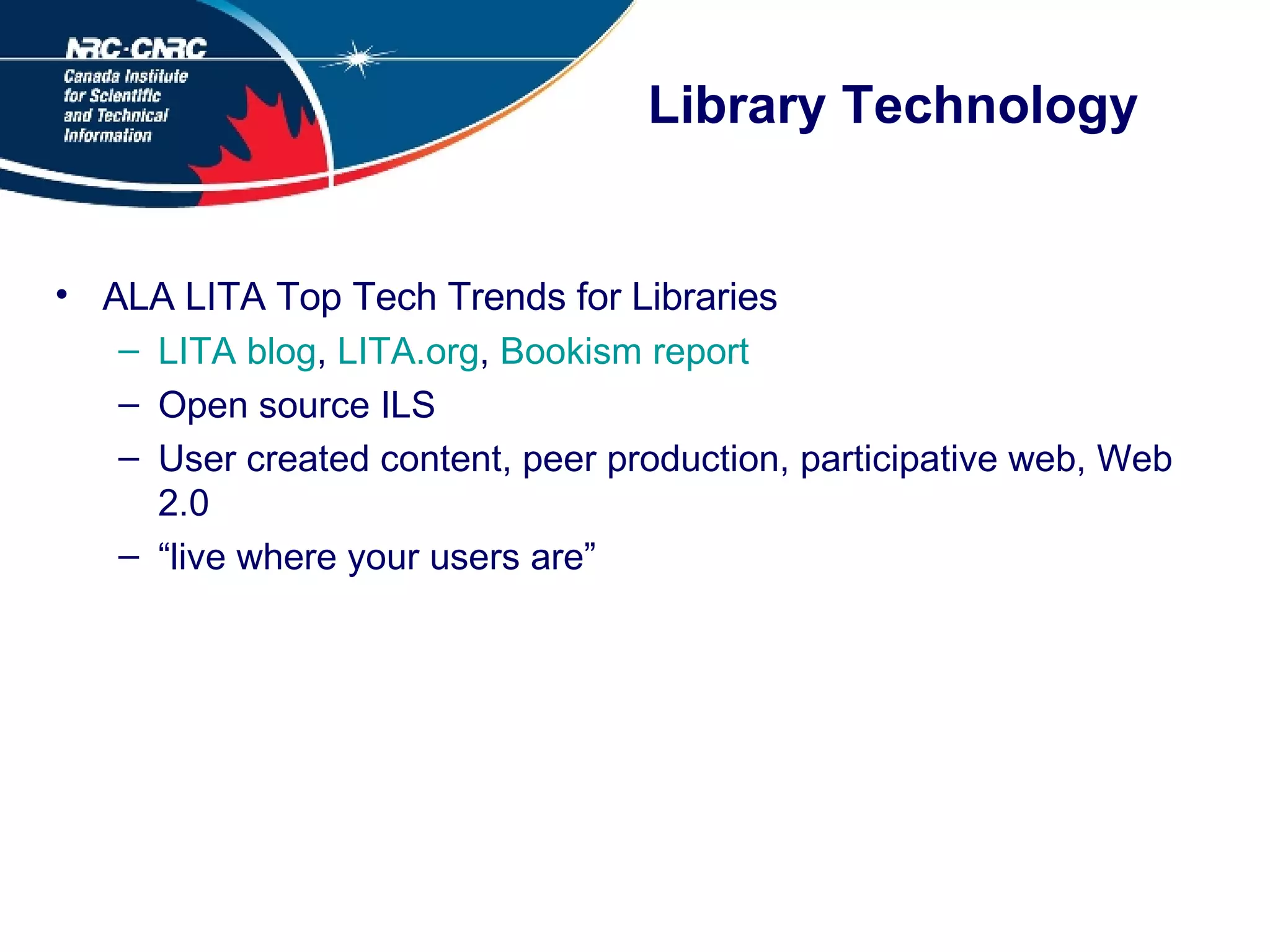 NRC·CNRC
Canada Institute for Scientific and Technical Information

Library Technology

• ALA LITA Top Tech Trends for Libraries
– LITA blog, LITA.org, Bookism report
– Open source ILS
– User created content, peer production, participative web, Web 2.0
– “live where your users are”